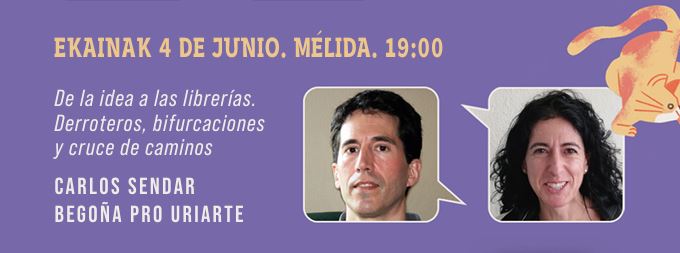 EKAINAK 4 DE JUNIO. MÉLIDA. 19:00

De la idea a las librerías. Derroteros, bifurcaciones y cruce de caminos

CARLOS SENDAR
BEGOÑA PRO URIARTE